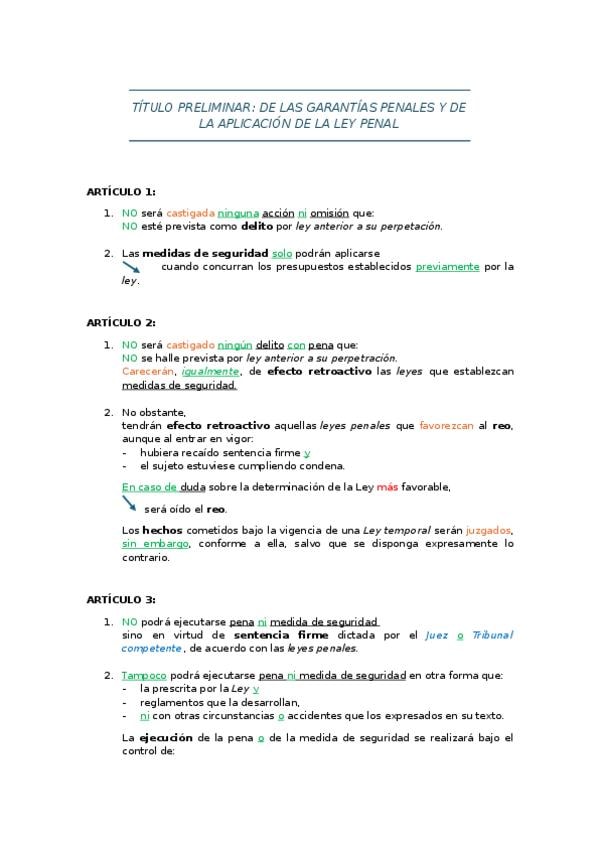 TÍTULO PRELIMINAR: DE LAS GARANTÍAS PENALES Y DE LA APLICACIÓN DE LA LEY PENAL

ARTÍCULO 1:

1. NO será castigada ninguna acción ni omisión que:
NO esté prevista como delito por ley anterior a su perpetación.

2. Las medidas de seguridad solo podrán aplicarse
cuando concurran los presupuestos establecidos previamente por la ley.

ARTÍCULO 2:

1. NO será castigado ningún delito con pena que:
NO se halle prevista por ley anterior a su perpetración.
Carecerán, igualmente, de efecto retroactivo las leyes que establezcan medidas de seguridad.

2. No obstante,
tendrán efecto retroactivo aquellas leyes penales que favorezcan al reo, aunque al entrar en vigor:
- hubiera recaído sentencia firme y
- el sujeto estuviese cumpliendo condena.

En caso de duda sobre la determinación de la Ley más favorable,
será oído el reo.

Los hechos cometidos bajo la vigencia de una Ley temporal serán juzgados, sin embargo, conforme a ella, salvo que se disponga expresamente lo contrario.

ARTÍCULO 3:

1. NO podrá ejecutarse pena ni medida de seguridad
sino en virtud de sentencia firme dictada por el Juez o Tribunal competente, de acuerdo con las leyes penales.

2. Tampoco podrá ejecutarse pena ni medida de seguridad en otra forma que:
- la prescrita por la Ley y
- reglamentos que la desarrollan,
- ni con otras circunstancias o accidentes que los expresados en su texto.

La ejecución de la pena o de la medida de seguridad se realizará bajo el control de: